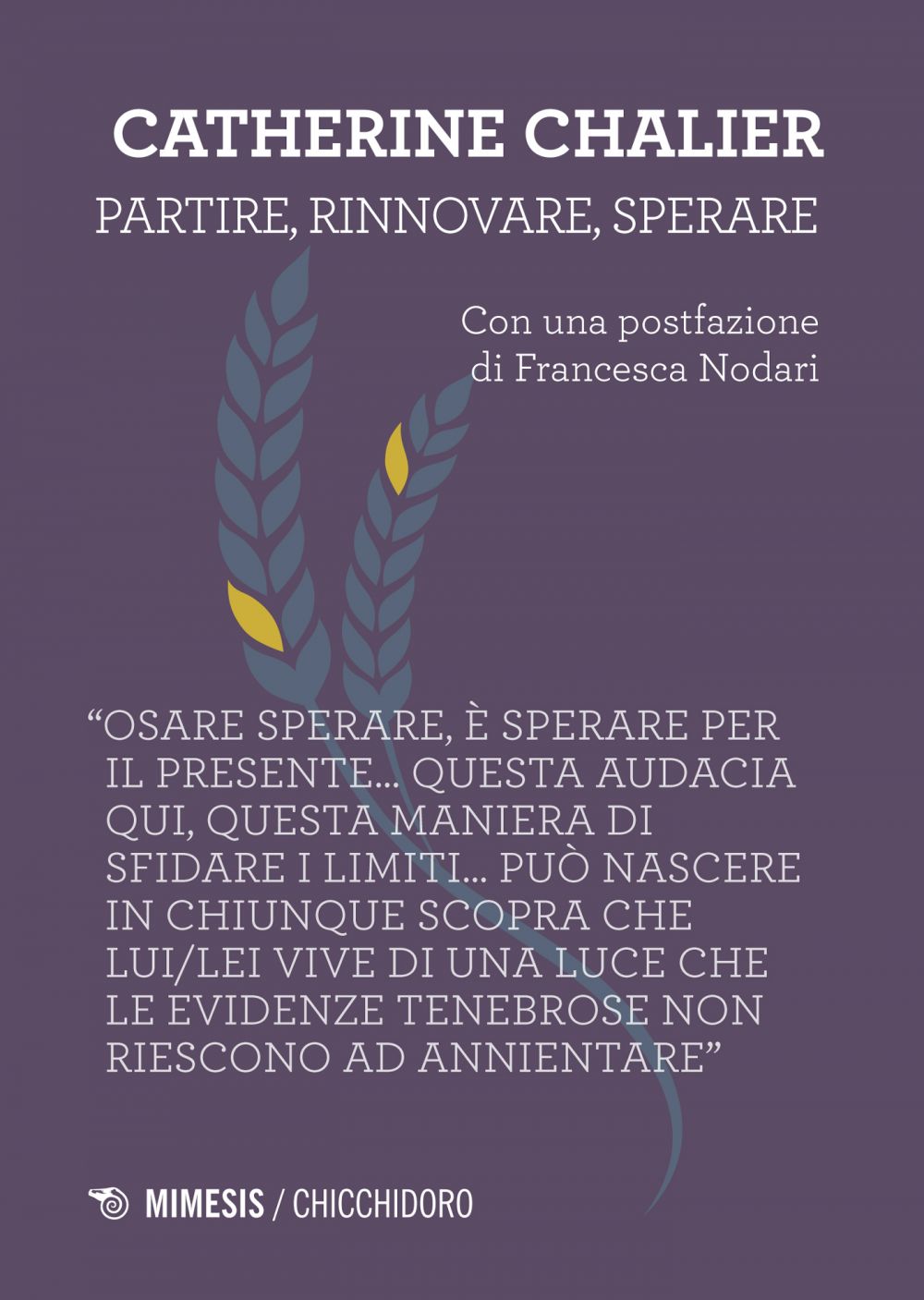 CATHERINE CHALIER

PARTIRE, RINNOVARE, SPERARE

Con una postfazione di Francesca Nodari

“OSARE SPERARE, È SPERARE PER IL PRESENTE... QUESTA AUDACIA QUI, QUESTA MANIERA DI SFIDARE I LIMITI... PUÒ NASCERE IN CHIUNQUE SCOPRA CHE LUI/LEI VIVE DI UNA LUCE CHE LE EVIDENZE TENEBROSE NON RIESCONO AD ANNIENTARE”

MIMESIS / CHICCHIDORO